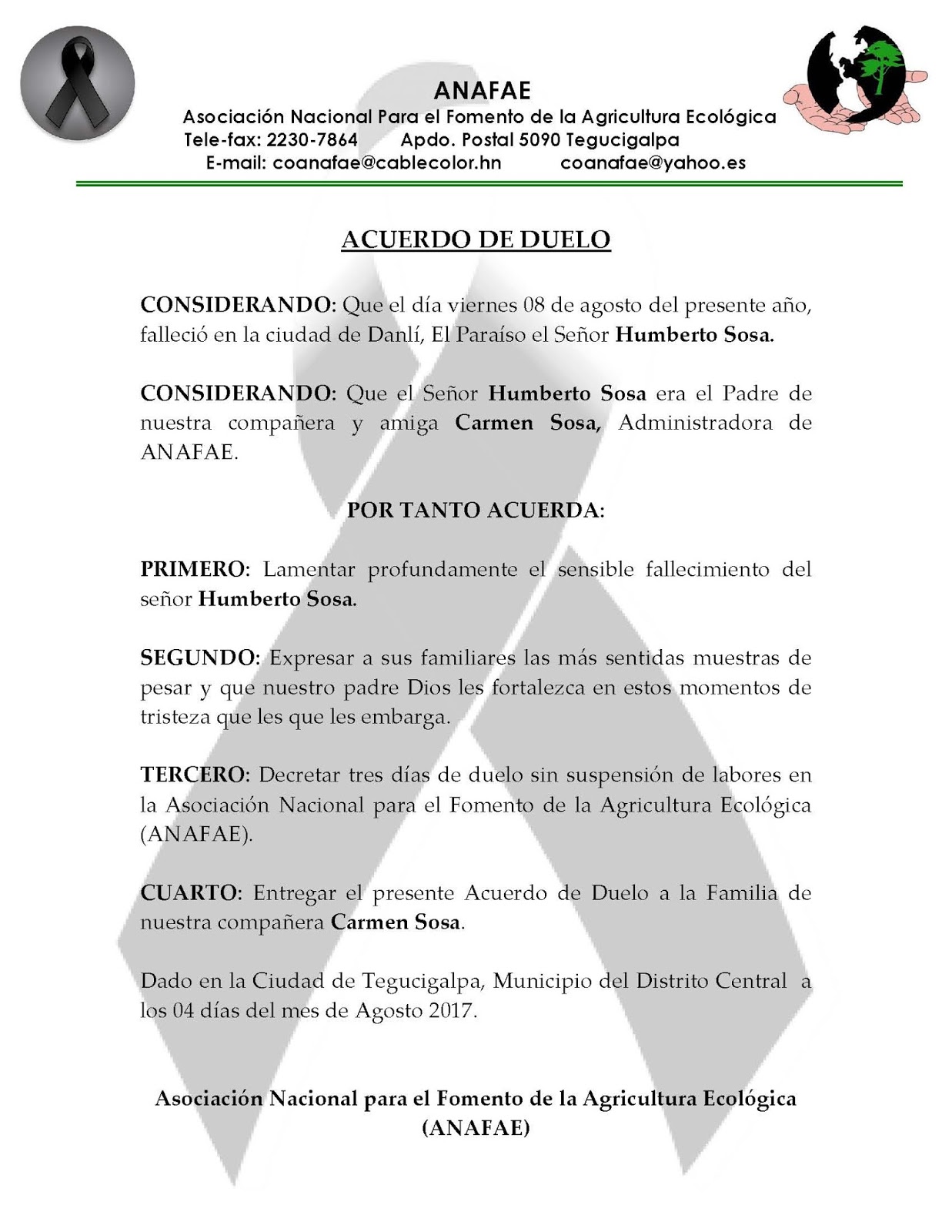 ANAFAE
Asociación Nacional Para el Fomento de la Agricultura Ecológica
Tele-fax: 2230-7864 Apdo. Postal 5090 Tegucigalpa
E-mail: coanafae@cablecolor.hn coanafae@yahoo.es

ACUERDO DE DUELO

CONSIDERANDO: Que el día viernes 08 de agosto del presente año, falleció en la ciudad de Danlí, El Paraíso el Señor Humberto Sosa.

CONSIDERANDO: Que el Señor Humberto Sosa era el Padre de nuestra compañera y amiga Carmen Sosa, Administradora de ANAFAE.

POR TANTO ACUERDA:

PRIMERO: Lamentar profundamente el sensible fallecimiento del señor Humberto Sosa.

SEGUNDO: Expresar a sus familiares las más sentidas muestras de pesar y que nuestro padre Dios les fortalezca en estos momentos de tristeza que les que les embarga.

TERCERO: Decretar tres días de duelo sin suspensión de labores en la Asociación Nacional para el Fomento de la Agricultura Ecológica (ANAFAE).

CUARTO: Entregar el presente Acuerdo de Duelo a la Familia de nuestra compañera Carmen Sosa.

Dado en la Ciudad de Tegucigalpa, Municipio del Distrito Central a los 04 días del mes de Agosto 2017.

Asociación Nacional para el Fomento de la Agricultura Ecológica
(ANAFAE)